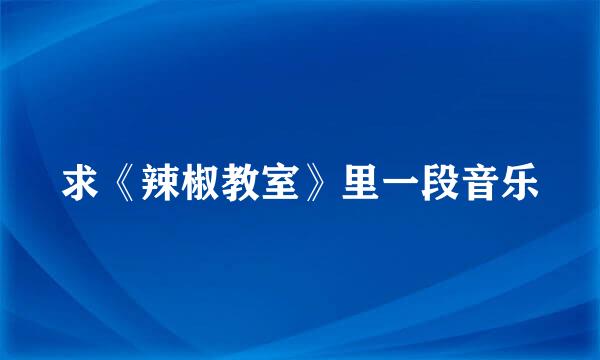 求《辣椒教室》里一段音乐